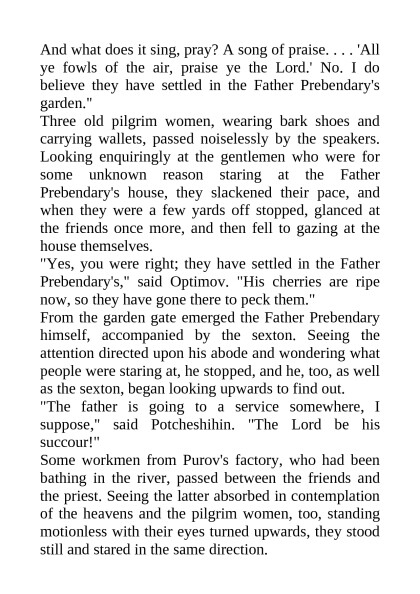 And what does it sing, pray? A song of praise. . . . 'All ye fowls of the air, praise ye the Lord.' No. I do believe they have settled in the Father Prebendary's garden."
Three old pilgrim women, wearing bark shoes and carrying wallets, passed noiselessly by the speakers. Looking enquiringly at the gentlemen who were for some unknown reason staring at the Father Prebendary's house, they slackened their pace, and when they were a few yards off stopped, glanced at the friends once more, and then fell to gazing at the house themselves.
"Yes, you were right; they have settled in the Father Prebendary's," said Optimov. "His cherries are ripe now, so they have gone there to peck them."
From the garden gate emerged the Father Prebendary himself, accompanied by the sexton. Seeing the attention directed upon his abode and wondering what people were staring at, he stopped, and he, too, as well as the sexton, began looking upwards to find out.
"The father is going to a service somewhere, I suppose," said Potcheshihin. "The Lord be his succour!"
Some workmen from Purov's factory, who had been bathing in the river, passed between the friends and the priest. Seeing the latter absorbed in contemplation of the heavens and the pilgrim women, too, standing motionless with their eyes turned upwards, they stood still and stared in the same direction.